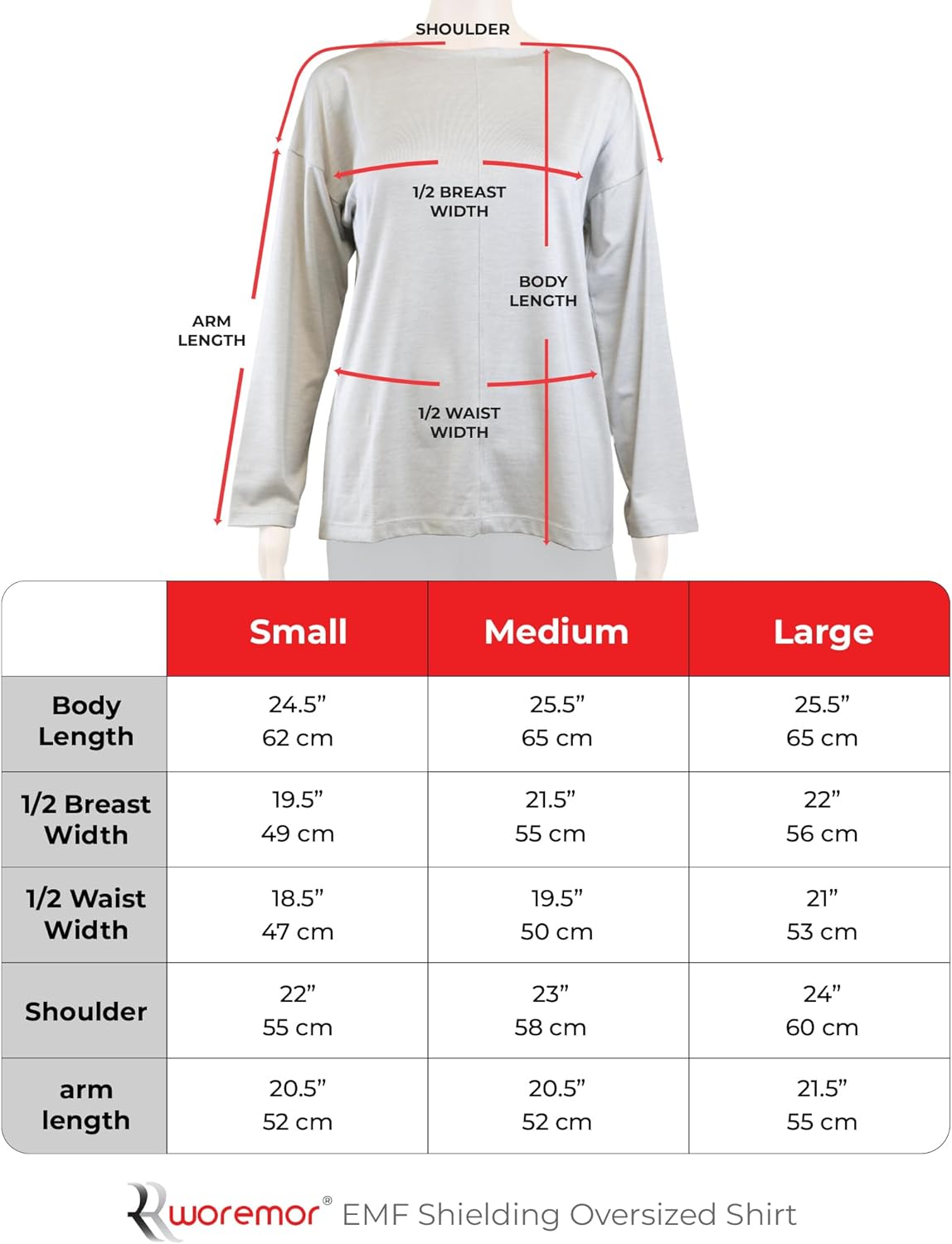 SHOULDER

1/2 BREAST WIDTH

BODY LENGTH

ARM LENGTH

1/2 WAIST WIDTH

| | Small | Medium | Large |
|---|---|---|---|
| Body Length | 24.5” 62 cm | 25.5” 65 cm | 25.5” 65 cm |
| 1/2 Breast Width | 19.5” 49 cm | 21.5” 55 cm | 22” 56 cm |
| 1/2 Waist Width | 18.5” 47 cm | 19.5” 50 cm | 21” 53 cm |
| Shoulder | 22” 55 cm | 23” 58 cm | 24” 60 cm |
| arm length | 20.5” 52 cm | 20.5” 52 cm | 21.5” 55 cm |

woremor® EMF Shielding Oversized Shirt